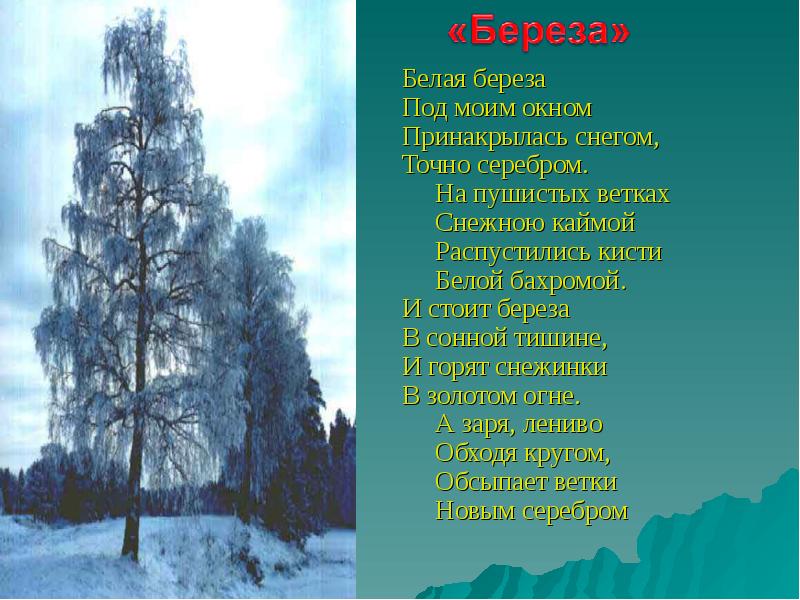 «Береза»

Белая береза
Под моим окном
Принакрылась снегом,
Точно серебром.
На пушистых ветках
Снежною каймой
Распустились кисти
Белой бахромой.
И стоит береза
В сонной тишине,
И горят снежинки
В золотом огне.
А заря, лениво
Обходя кругом,
Обсыпает ветки
Новым серебром